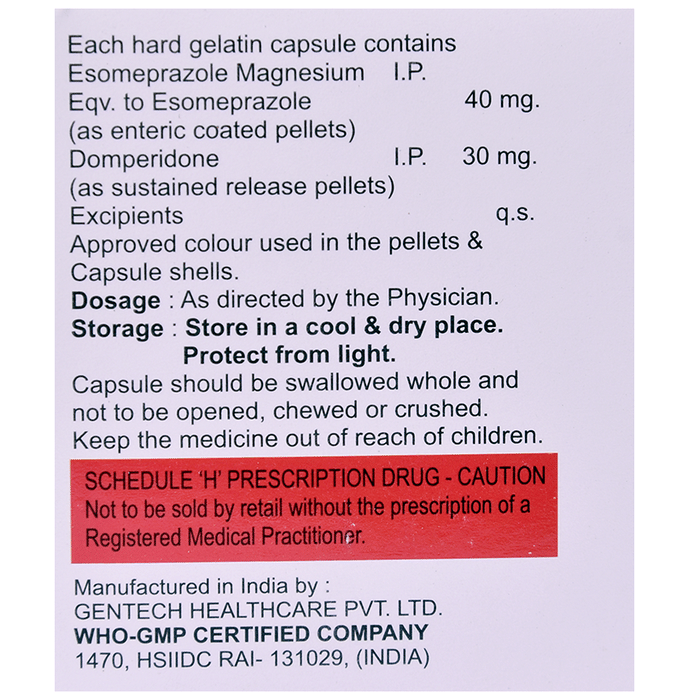 Each hard gelatin capsule contains
Esomeprazole Magnesium I.P.
Eqv. to Esomeprazole 40 mg.
(as enteric coated pellets)
Domperidone I.P. 30 mg.
(as sustained release pellets)
Excipients q.s.
Approved colour used in the pellets & Capsule shells.

Dosage : As directed by the Physician.
Storage : Store in a cool & dry place.
Protect from light.

Capsule should be swallowed whole and not to be opened, chewed or crushed.
Keep the medicine out of reach of children.

SCHEDULE 'H' PRESCRIPTION DRUG - CAUTION
Not to be sold by retail without the prescription of a Registered Medical Practitioner.

Manufactured in India by :
GENTECH HEALTHCARE PVT. LTD.
WHO-GMP CERTIFIED COMPANY
1470, HSIIDC RAI- 131029, (INDIA)